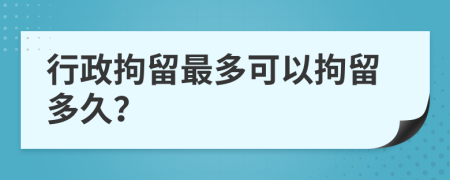 行政拘留最多可以拘留多久?